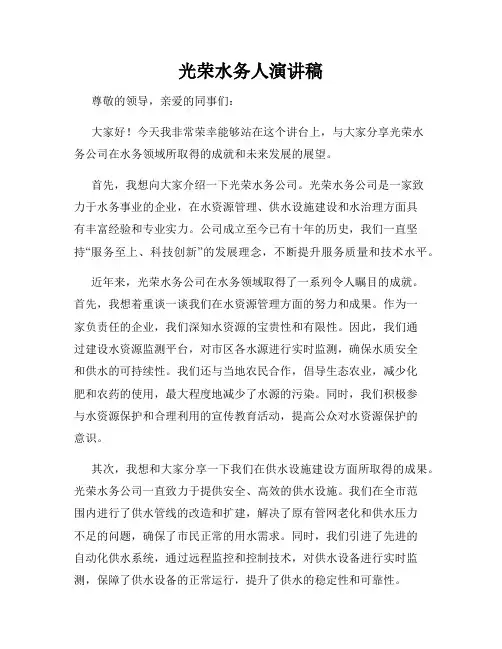 光荣水务人演讲稿

尊敬的领导，亲爱的同事们：

大家好！今天我非常荣幸能够站在这个讲台上，与大家分享光荣水务公司在水务领域所取得的成就和未来发展的展望。

首先，我想向大家介绍一下光荣水务公司。光荣水务公司是一家致力于水务事业的企业，在水资源管理、供水设施建设和水治理方面具有丰富经验和专业实力。公司成立至今已有十年的历史，我们一直坚持“服务至上、科技创新”的发展理念，不断提升服务质量和技术水平。

近年来，光荣水务公司在水务领域取得了一系列令人瞩目的成就。首先，我想着重谈一谈我们在水资源管理方面的努力和成果。作为一家负责任的企业，我们深知水资源的宝贵性和有限性。因此，我们通过建设水资源监测平台，对市区各水源进行实时监测，确保水质安全和供水的可持续性。我们还与当地农民合作，倡导生态农业，减少化肥和农药的使用，最大程度地减少了水源的污染。同时，我们积极参与水资源保护和合理利用的宣传教育活动，提高公众对水资源保护的意识。

其次，我想和大家分享一下我们在供水设施建设方面所取得的成果。光荣水务公司一直致力于提供安全、高效的供水设施。我们在全市范围内进行了供水管线的改造和扩建，解决了原有管网老化和供水压力不足的问题，确保了市民正常的用水需求。同时，我们引进了先进的自动化供水系统，通过远程监控和控制技术，对供水设备进行实时监测，保障了供水设备的正常运行，提升了供水的稳定性和可靠性。